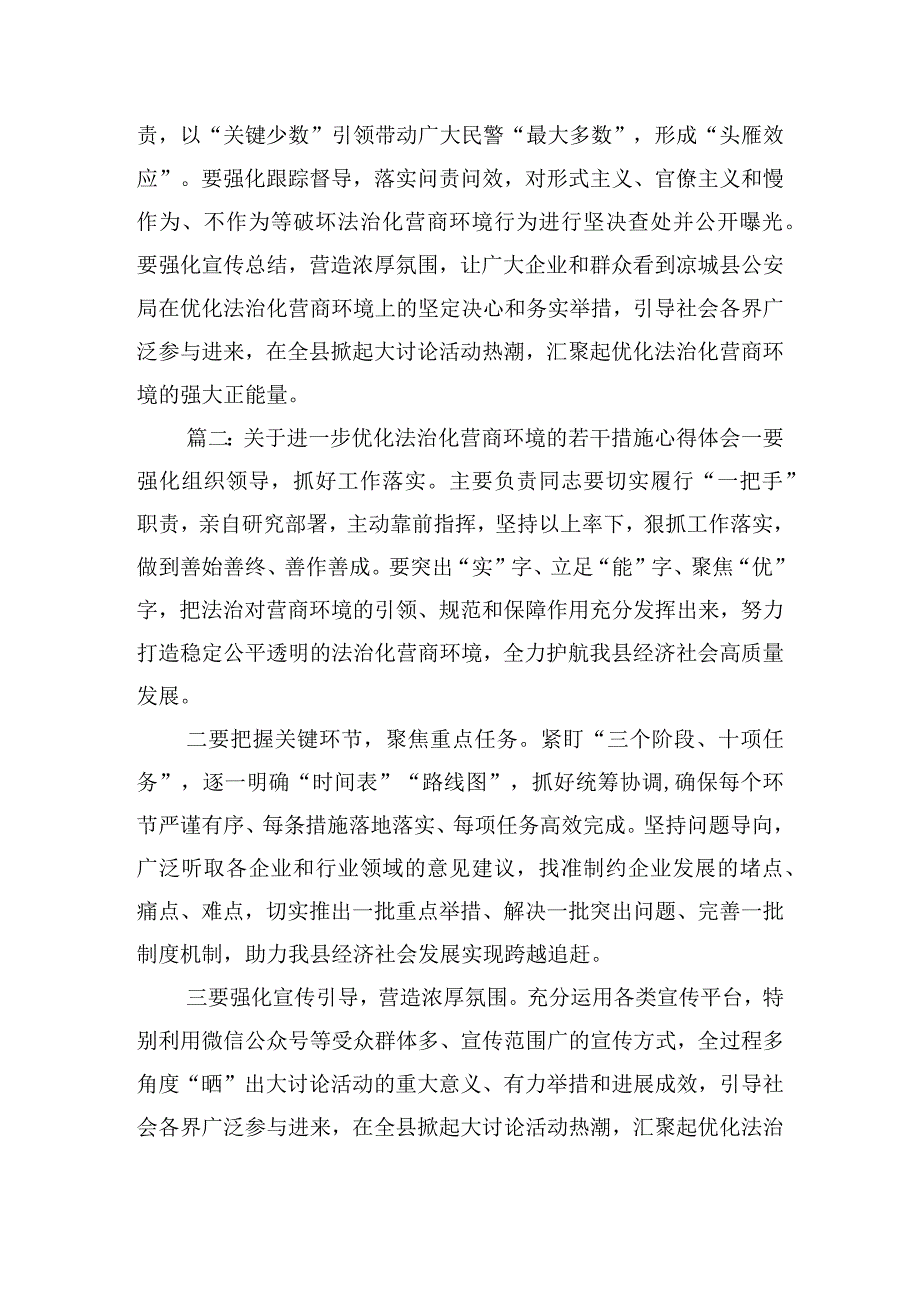 责，以“关键少数”引领带动广大民警“最大多数”，形成“头雁效应”。要强化跟踪督导，落实问责问效，对形式主义、官僚主义和慢作为、不作为等破坏法治化营商环境行为进行坚决查处并公开曝光。要强化宣传总结，营造浓厚氛围，让广大企业和群众看到凉城县公安局在优化法治化营商环境上的坚定决心和务实举措，引导社会各界广泛参与进来，在全县掀起大讨论活动热潮，汇聚起优化法治化营商环境的强大正能量。

篇二：关于进一步优化法治化营商环境的若干措施心得体会一要强化组织领导，抓好工作落实。主要负责同志要切实履行“一把手”职责，亲自研究部署，主动靠前指挥，坚持以上率下，狠抓工作落实，做到善始善终、善作善成。要突出“实”字、立足“能”字、聚焦“优”字，把法治对营商环境的引领、规范和保障作用充分发挥出来，努力打造稳定公平透明的法治化营商环境，全力护航我县经济社会高质量发展。

二要把握关键环节，聚焦重点任务。紧盯“三个阶段、十项任务”，逐一明确“时间表”“路线图”，抓好统筹协调，确保每个环节严谨有序、每条措施落地落实、每项任务高效完成。坚持问题导向，广泛听取各企业和行业领域的意见建议，找准制约企业发展的堵点、痛点、难点，切实推出一批重点举措、解决一批突出问题、完善一批制度机制，助力我县经济社会发展实现跨越追赶。

三要强化宣传引导，营造浓厚氛围。充分运用各类宣传平台，特别利用微信公众号等受众群体多、宣传范围广的宣传方式，全过程多角度“晒”出大讨论活动的重大意义、有力举措和进展成效，引导社会各界广泛参与进来，在全县掀起大讨论活动热潮，汇聚起优化法治